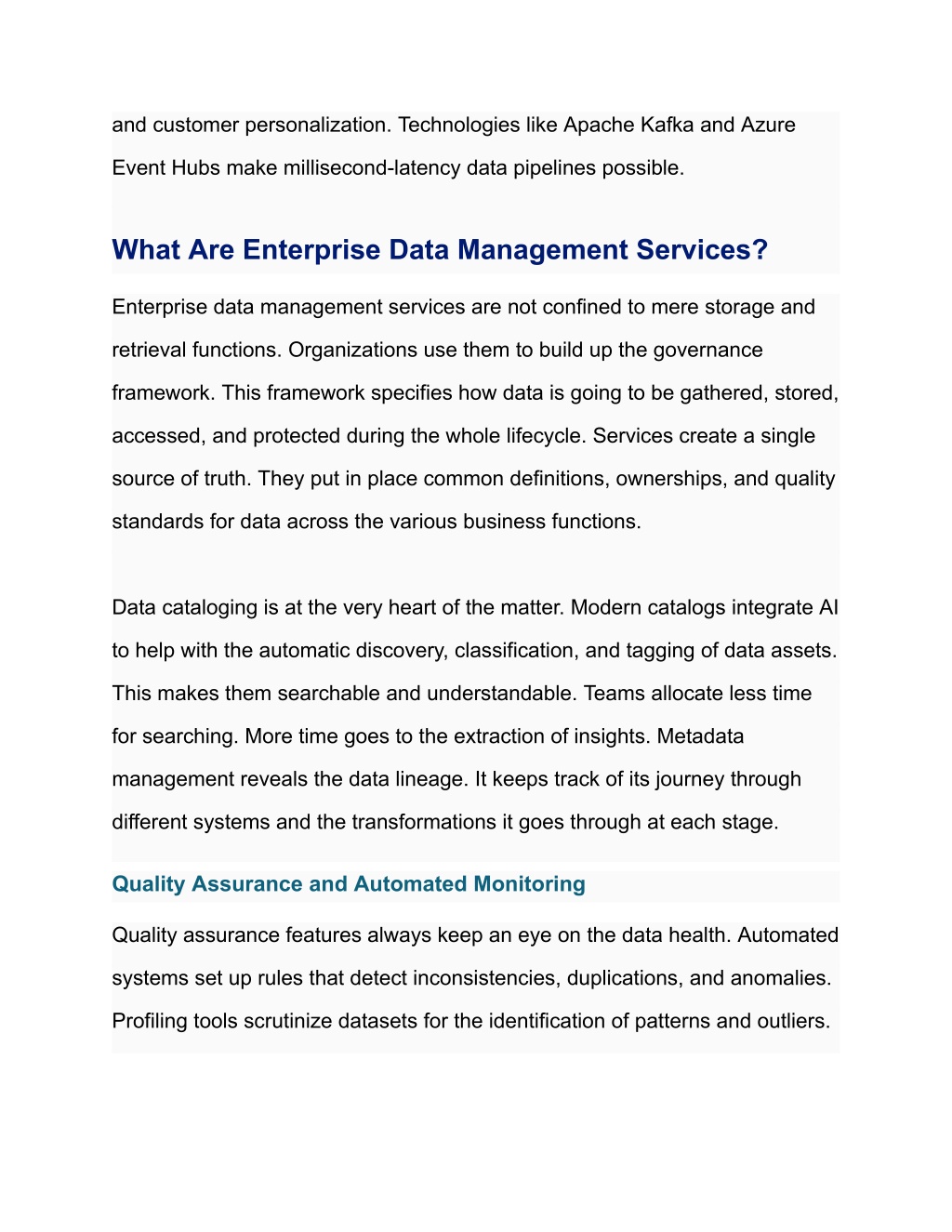 and customer personalization. Technologies like Apache Kafka and Azure Event Hubs make millisecond-latency data pipelines possible.

What Are Enterprise Data Management Services?

Enterprise data management services are not confined to mere storage and retrieval functions. Organizations use them to build up the governance framework. This framework specifies how data is going to be gathered, stored, accessed, and protected during the whole lifecycle. Services create a single source of truth. They put in place common definitions, ownerships, and quality standards for data across the various business functions.

Data cataloging is at the very heart of the matter. Modern catalogs integrate AI to help with the automatic discovery, classification, and tagging of data assets. This makes them searchable and understandable. Teams allocate less time for searching. More time goes to the extraction of insights. Metadata management reveals the data lineage. It keeps track of its journey through different systems and the transformations it goes through at each stage.

Quality Assurance and Automated Monitoring

Quality assurance features always keep an eye on the data health. Automated systems set up rules that detect inconsistencies, duplications, and anomalies. Profiling tools scrutinize datasets for the identification of patterns and outliers.